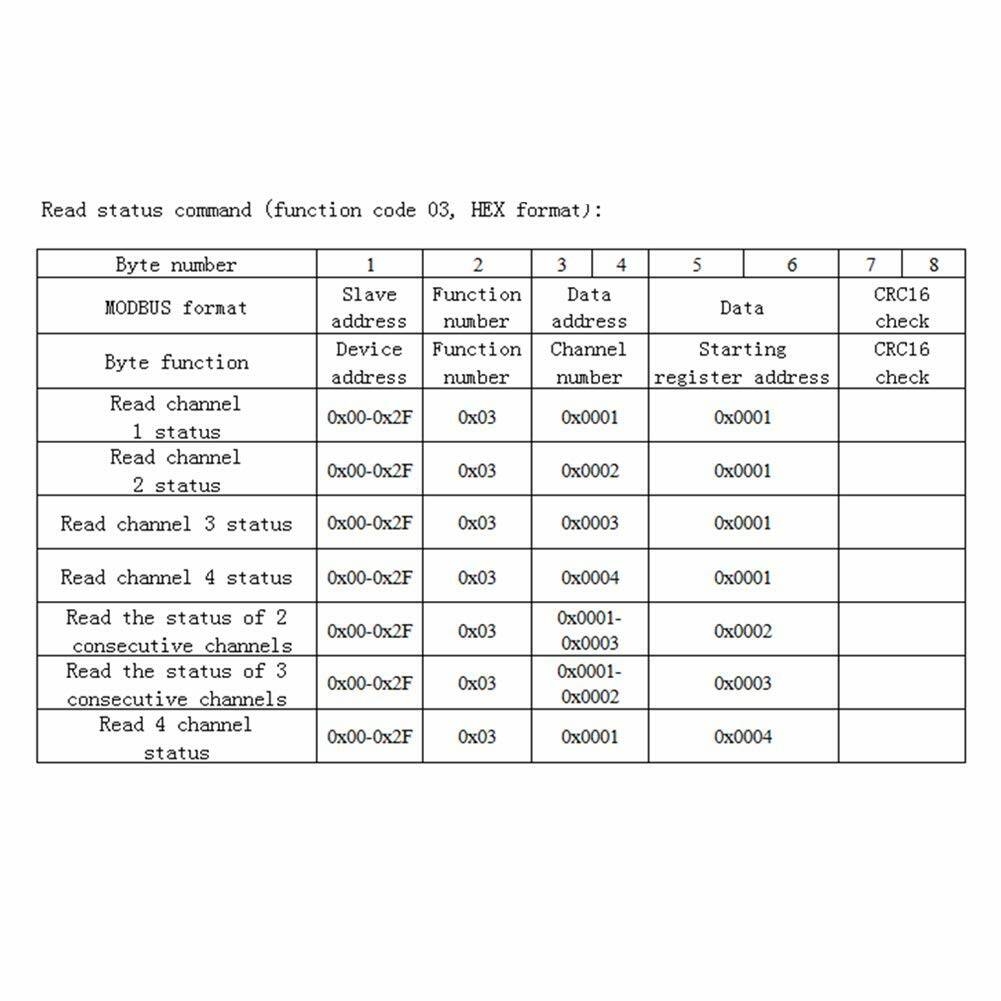 Read status command (function code 03, HEX format):

| Byte number | 1 | 2 | 3 | 4 | 5 | 6 | 7 | 8 |
|---|---|---|---|---|---|---|---|---|
| MODBUS format | Slave address | Function number | Data address | | Data | | CRC16 check | |
| Byte function | Device address | Function number | Channel number | | Starting register address | | CRC16 check | |
| Read channel 1 status | 0x00-0x2F | 0x03 | 0x0001 | | 0x0001 | | | |
| Read channel 2 status | 0x00-0x2F | 0x03 | 0x0002 | | 0x0001 | | | |
| Read channel 3 status | 0x00-0x2F | 0x03 | 0x0003 | | 0x0001 | | | |
| Read channel 4 status | 0x00-0x2F | 0x03 | 0x0004 | | 0x0001 | | | |
| Read the status of 2 consecutive channels | 0x00-0x2F | 0x03 | 0x0001-0x0003 | | 0x0002 | | | |
| Read the status of 3 consecutive channels | 0x00-0x2F | 0x03 | 0x0001-0x0002 | | 0x0003 | | | |
| Read 4 channel status | 0x00-0x2F | 0x03 | 0x0001 | | 0x0004 | | | |